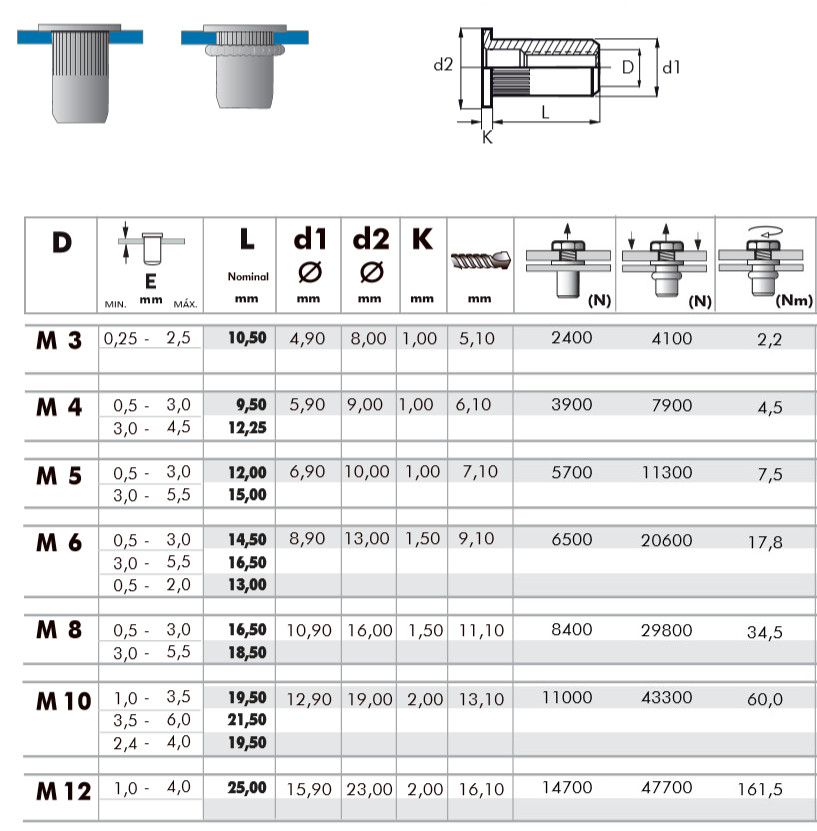 d2 D d1 L K

| D | E MIN. mm MÁX. | L Nominal mm | d1 Ø mm | d2 Ø mm | K mm | mm | (N) | (N) | (Nm) |
|---|---|---|---|---|---|---|---|---|---|
| M 3 | 0,25 - 2,5 | 10,50 | 4,90 | 8,00 | 1,00 | 5,10 | 2400 | 4100 | 2,2 |
| M 4 | 0,5 - 3,0 | 9,50 | 5,90 | 9,00 | 1,00 | 6,10 | 3900 | 7900 | 4,5 |
| | 3,0 - 4,5 | 12,25 | | | | | | | |
| M 5 | 0,5 - 3,0 | 12,00 | 6,90 | 10,00 | 1,00 | 7,10 | 5700 | 11300 | 7,5 |
| | 3,0 - 5,5 | 15,00 | | | | | | | |
| M 6 | 0,5 - 3,0 | 14,50 | 8,90 | 13,00 | 1,50 | 9,10 | 6500 | 20600 | 17,8 |
| | 3,0 - 5,5 | 16,50 | | | | | | | |
| | 0,5 - 2,0 | 13,00 | | | | | | | |
| M 8 | 0,5 - 3,0 | 16,50 | 10,90 | 16,00 | 1,50 | 11,10 | 8400 | 29800 | 34,5 |
| | 3,0 - 5,5 | 18,50 | | | | | | | |
| M 10 | 1,0 - 3,5 | 19,50 | 12,90 | 19,00 | 2,00 | 13,10 | 11000 | 43300 | 60,0 |
| | 3,5 - 6,0 | 21,50 | | | | | | | |
| | 2,4 - 4,0 | 19,50 | | | | | | | |
| M 12 | 1,0 - 4,0 | 25,00 | 15,90 | 23,00 | 2,00 | 16,10 | 14700 | 47700 | 161,5 |